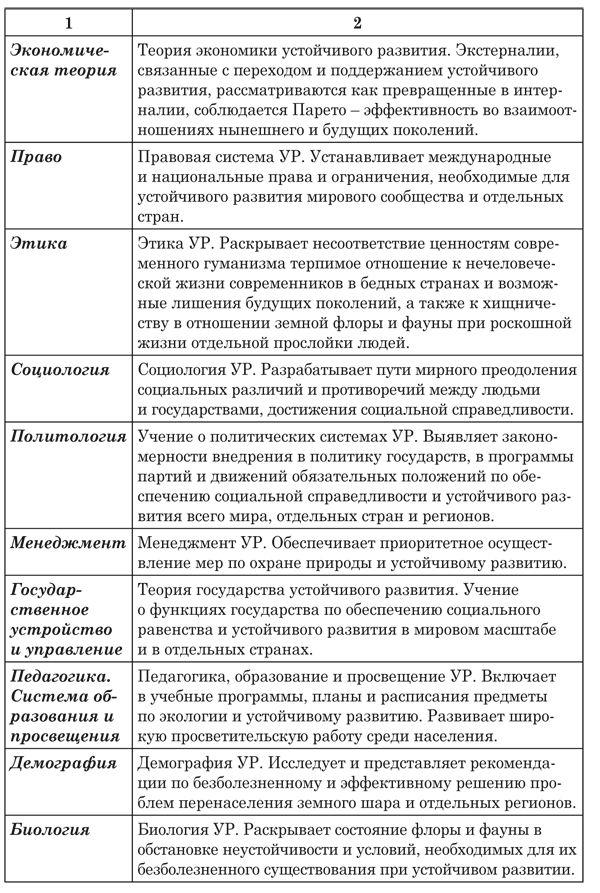 | 1 | 2 |
|---|---|
| Экономическая теория | Теория экономики устойчивого развития. Экстерналии, связанные с переходом и поддержанием устойчивого развития, рассматриваются как превращенные в интерналии, соблюдается Парето – эффективность во взаимоотношениях нынешнего и будущих поколений. |
| Право | Правовая система УР. Устанавливает международные и национальные права и ограничения, необходимые для устойчивого развития мирового сообщества и отдельных стран. |
| Этика | Этика УР. Раскрывает несоответствие ценностям современного гуманизма терпимое отношение к нечеловеческой жизни современников в бедных странах и возможные лишения будущих поколений, а также к хищничеству в отношении земной флоры и фауны при роскошной жизни отдельной прослойки людей. |
| Социология | Социология УР. Разрабатывает пути мирного преодоления социальных различий и противоречий между людьми и государствами, достижения социальной справедливости. |
| Политология | Учение о политических системах УР. Выявляет закономерности внедрения в политику государств, в программы партий и движений обязательных положений по обеспечению социальной справедливости и устойчивого развития всего мира, отдельных стран и регионов. |
| Менеджмент | Менеджмент УР. Обеспечивает приоритетное осуществление мер по охране природы и устойчивому развитию. |
| Государственное устройство и управление | Теория государства устойчивого развития. Учение о функциях государства по обеспечению социального равенства и устойчивого развития в мировом масштабе и в отдельных странах. |
| Педагогика. Система образования и просвещения | Педагогика, образование и просвещение УР. Включает в учебные программы, планы и расписания предметы по экологии и устойчивому развитию. Развивает широкую просветительскую работу среди населения. |
| Демография | Демография УР. Исследует и представляет рекомендации по безболезненному и эффективному решению проблем перенаселения земного шара и отдельных регионов. |
| Биология | Биология УР. Раскрывает состояние флоры и фауны в обстановке неустойчивости и условий, необходимых для их безболезненного существования при устойчивом развитии. |